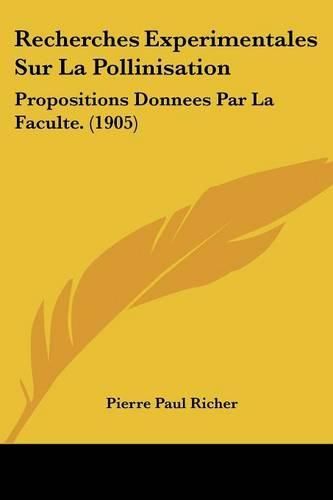 Recherches Experimentales Sur La Pollinisation

Propositions Donnees Par La Faculte. (1905)

Pierre Paul Richer